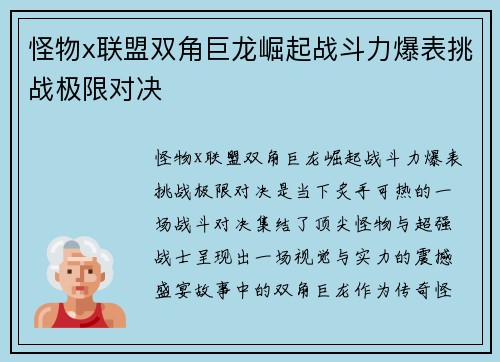 怪物x联盟双角巨龙崛起战斗力爆表挑战极限对决

怪物X联盟双角巨龙崛起战斗力爆表挑战极限对决是当下炙手可热的一场战斗对决集结了顶尖怪物与超强战士呈现出一场视觉与实力的震撼盛宴故事中的双角巨龙作为传奇怪